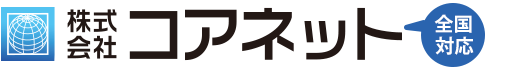 株式会社 コアネット

全国対応